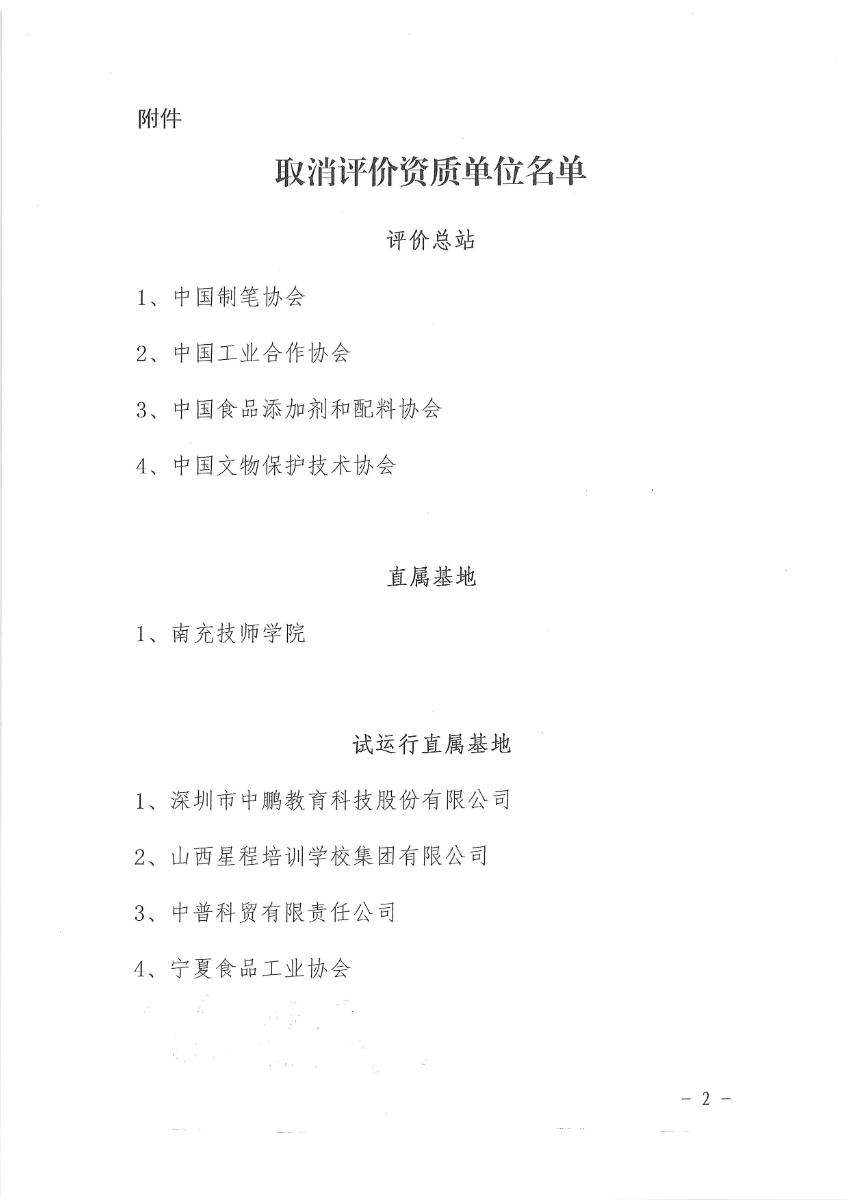 附件

取消评价资质单位名单

评价总站

1、中国制笔协会

2、中国工业合作协会

3、中国食品添加剂和配料协会

4、中国文物保护技术协会

直属基地

1、南充技师学院

试运行直属基地

1、深圳市中鹏教育科技股份有限公司

2、山西星程培训学校集团有限公司

3、中普科贸有限责任公司

4、宁夏食品工业协会

－ 2 －